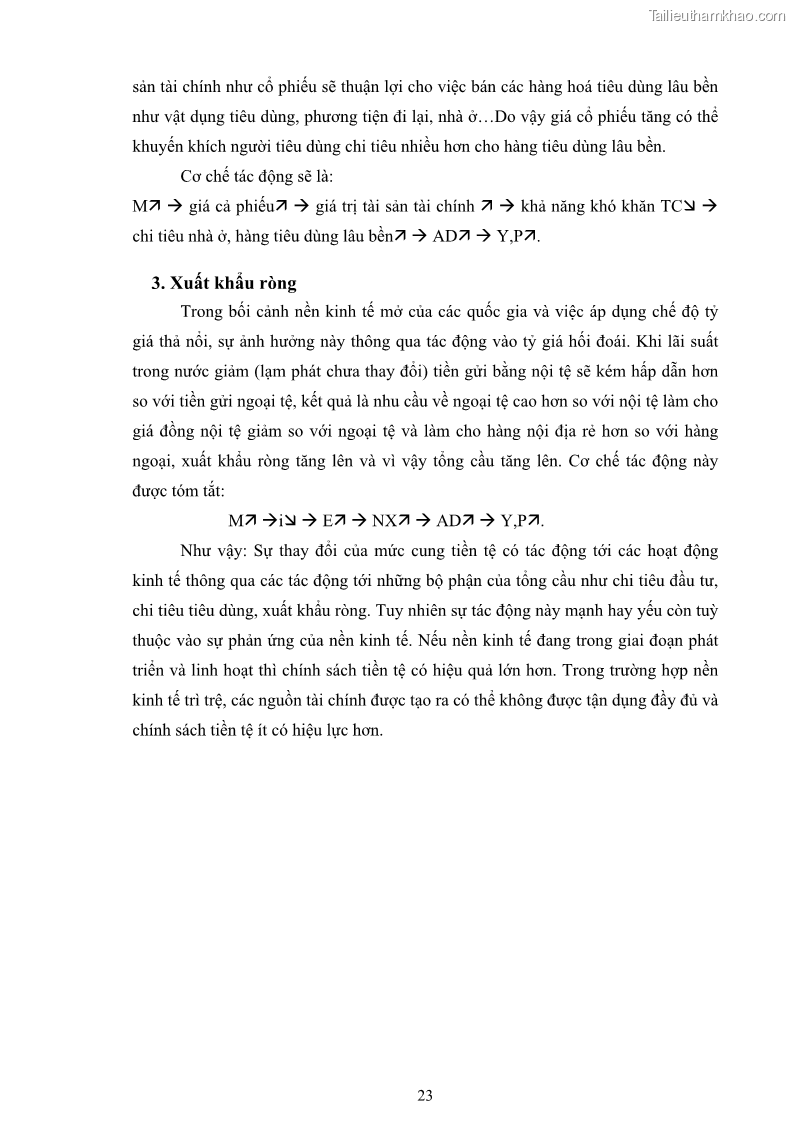 Tailieuthamkhao.com

sản tài chính như cổ phiếu sẽ thuận lợi cho việc bán các hàng hoá tiêu dùng lâu bền như vật dụng tiêu dùng, phương tiện đi lại, nhà ở…Do vậy giá cổ phiếu tăng có thể khuyến khích người tiêu dùng chi tiêu nhiều hơn cho hàng tiêu dùng lâu bền.

Cơ chế tác động sẽ là:

M↗ → giá cả phiếu↗ → giá trị tài sản tài chính ↗ → khả năng khó khăn TC↘ → chi tiêu nhà ở, hàng tiêu dùng lâu bền↗ → AD↗ → Y,P↗.

3. Xuất khẩu ròng

Trong bối cảnh nền kinh tế mở của các quốc gia và việc áp dụng chế độ tỷ giá thả nổi, sự ảnh hưởng này thông qua tác động vào tỷ giá hối đoái. Khi lãi suất trong nước giảm (lạm phát chưa thay đổi) tiền gửi bằng nội tệ sẽ kém hấp dẫn hơn so với tiền gửi ngoại tệ, kết quả là nhu cầu về ngoại tệ cao hơn so với nội tệ làm cho giá đồng nội tệ giảm so với ngoại tệ và làm cho hàng nội địa rẻ hơn so với hàng ngoại, xuất khẩu ròng tăng lên và vì vậy tổng cầu tăng lên. Cơ chế tác động này được tóm tắt:

M↗ →i↘ → E↗ → NX↗ → AD↗ → Y,P↗.

Như vậy: Sự thay đổi của mức cung tiền tệ có tác động tới các hoạt động kinh tế thông qua các tác động tới những bộ phận của tổng cầu như chi tiêu đầu tư, chi tiêu tiêu dùng, xuất khẩu ròng. Tuy nhiên sự tác động này mạnh hay yếu còn tuỳ thuộc vào sự phản ứng của nền kinh tế. Nếu nền kinh tế đang trong giai đoạn phát triển và linh hoạt thì chính sách tiền tệ có hiệu quả lớn hơn. Trong trường hợp nền kinh tế trì trệ, các nguồn tài chính được tạo ra có thể không được tận dụng đầy đủ và chính sách tiền tệ ít có hiệu lực hơn.

23